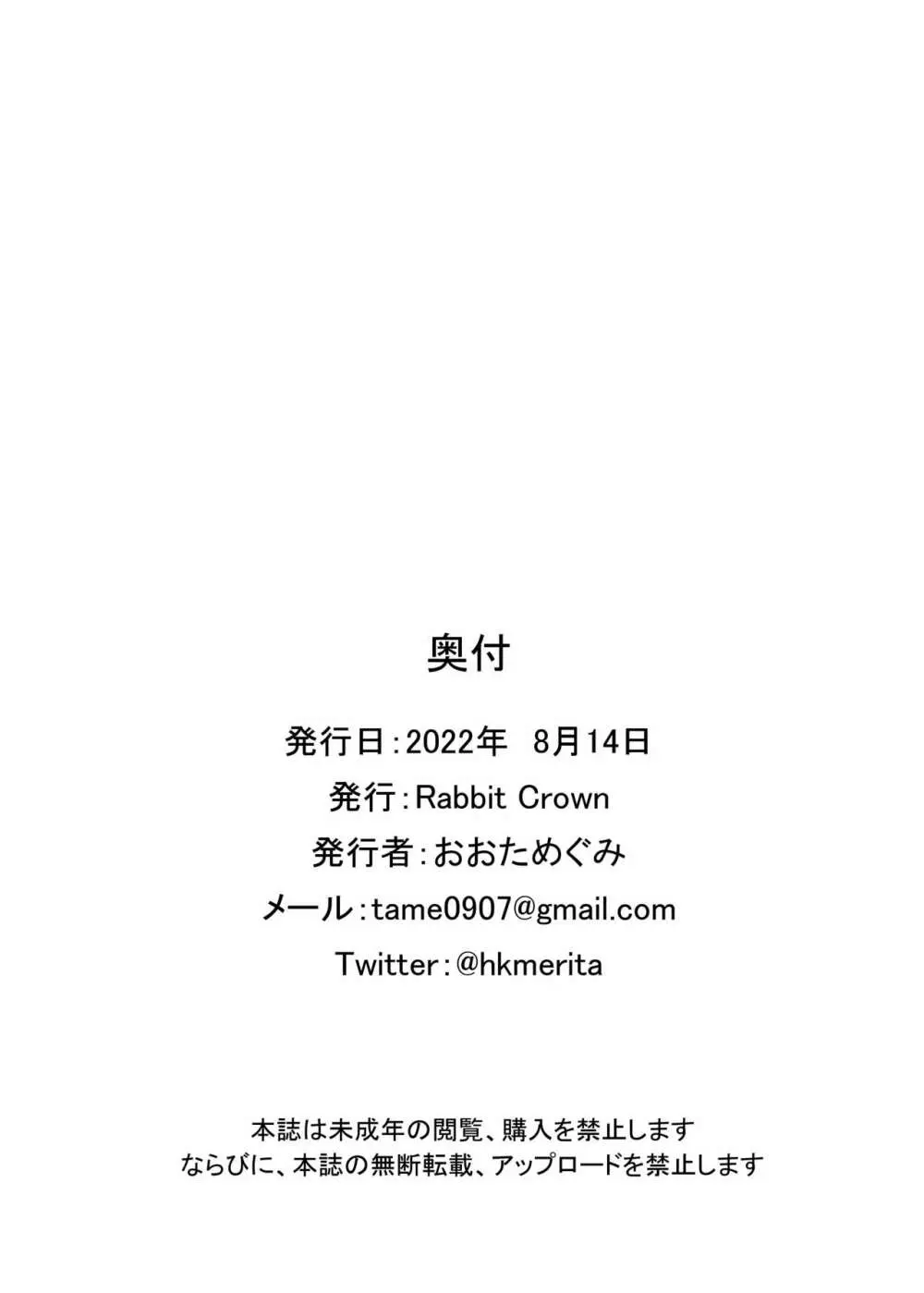 奥付

発行日：2022年　8月14日

発行：Rabbit Crown

発行者：おおためぐみ

メール：tame0907@gmail.com

Twitter：@hkmerita

本誌は未成年の閲覧、購入を禁止します
ならびに、本誌の無断転載、アップロードを禁止します